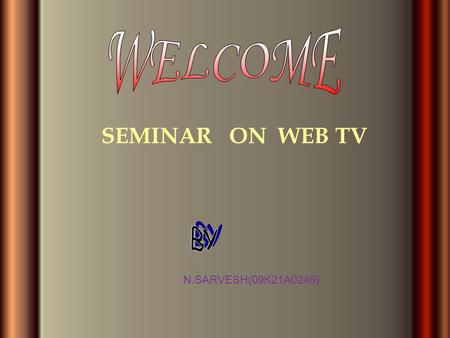 WELCOME

SEMINAR ON WEB TV

BY

N.SARVESH(09K21A0246)